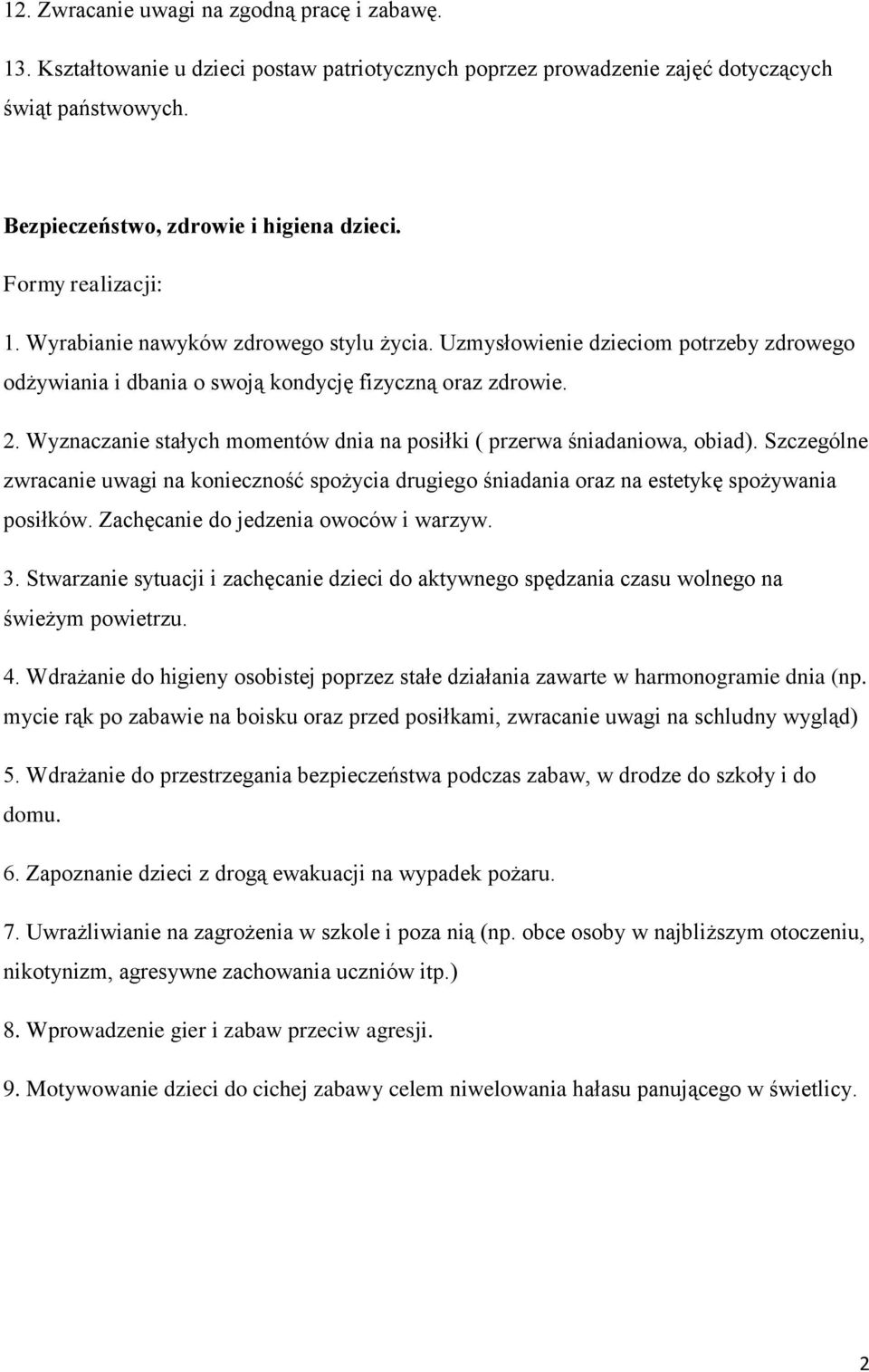 12. Zwracanie uwagi na zgodną pracę i zabawę.

13. Kształtowanie u dzieci postaw patriotycznych poprzez prowadzenie zajęć dotyczących świąt państwowych.

Bezpieczeństwo, zdrowie i higiena dzieci.

Formy realizacji:

1. Wyrabianie nawyków zdrowego stylu życia. Uzmysłowienie dzieciom potrzeby zdrowego odżywiania i dbania o swoją kondycję fizyczną oraz zdrowie.

2. Wyznaczanie stałych momentów dnia na posiłki ( przerwa śniadaniowa, obiad). Szczególne zwracanie uwagi na konieczność spożycia drugiego śniadania oraz na estetykę spożywania posiłków. Zachęcanie do jedzenia owoców i warzyw.

3. Stwarzanie sytuacji i zachęcanie dzieci do aktywnego spędzania czasu wolnego na świeżym powietrzu.

4. Wdrażanie do higieny osobistej poprzez stałe działania zawarte w harmonogramie dnia (np. mycie rąk po zabawie na boisku oraz przed posiłkami, zwracanie uwagi na schludny wygląd)

5. Wdrażanie do przestrzegania bezpieczeństwa podczas zabaw, w drodze do szkoły i do domu.

6. Zapoznanie dzieci z drogą ewakuacji na wypadek pożaru.

7. Uwrażliwianie na zagrożenia w szkole i poza nią (np. obce osoby w najbliższym otoczeniu, nikotynizm, agresywne zachowania uczniów itp.)

8. Wprowadzenie gier i zabaw przeciw agresji.

9. Motywowanie dzieci do cichej zabawy celem niwelowania hałasu panującego w świetlicy.

2